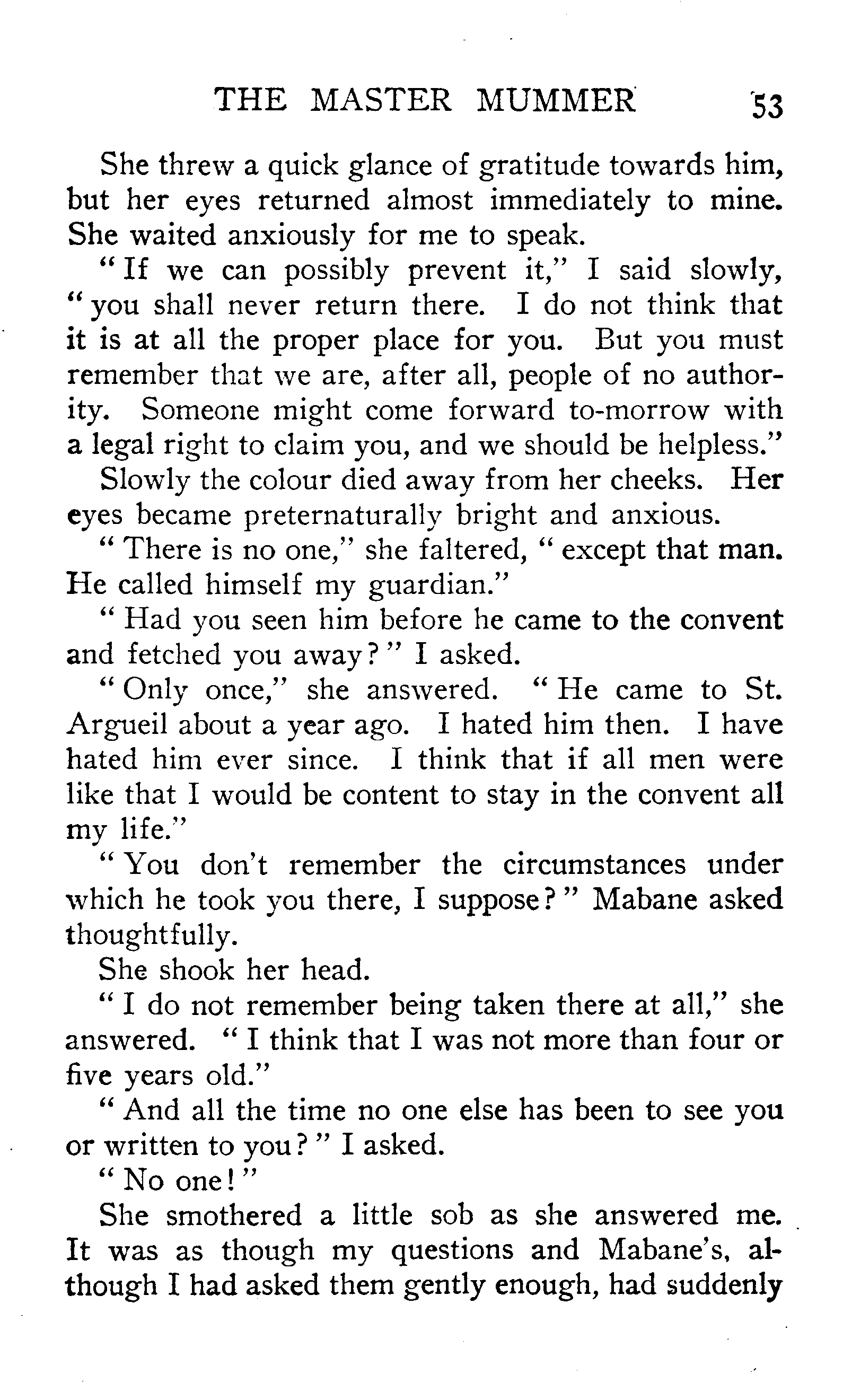 THE MASTER MUMMER 53

She threw a quick glance of gratitude towards him, but her eyes returned almost immediately to mine. She waited anxiously for me to speak.

"If we can possibly prevent it," I said slowly, "you shall never return there. I do not think that it is at all the proper place for you. But you must remember that we are, after all, people of no authority. Someone might come forward to-morrow with a legal right to claim you, and we should be helpless."

Slowly the colour died away from her cheeks. Her eyes became preternaturally bright and anxious.

"There is no one," she faltered, "except that man. He called himself my guardian."

"Had you seen him before he came to the convent and fetched you away?" I asked.

"Only once," she answered. "He came to St. Argueil about a year ago. I hated him then. I have hated him ever since. I think that if all men were like that I would be content to stay in the convent all my life."

"You don't remember the circumstances under which he took you there, I suppose?" Mabane asked thoughtfully.

She shook her head.

"I do not remember being taken there at all," she answered. "I think that I was not more than four or five years old."

"And all the time no one else has been to see you or written to you?" I asked.

"No one!"

She smothered a little sob as she answered me. It was as though my questions and Mabane's, although I had asked them gently enough, had suddenly